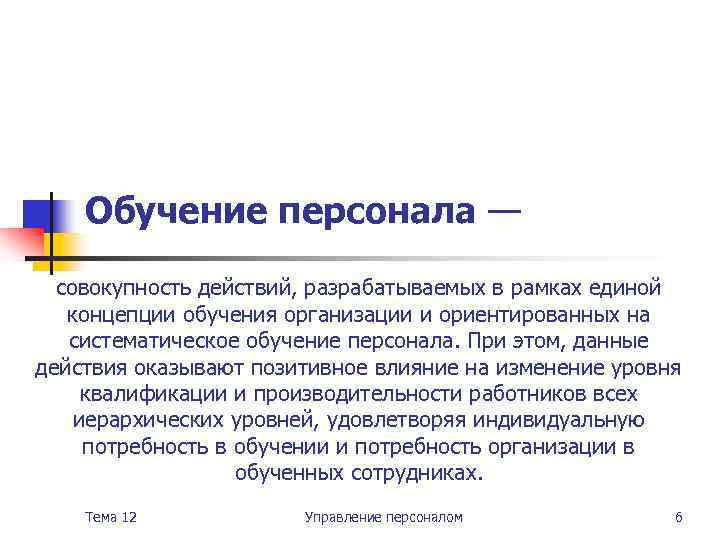 Обучение персонала —

совокупность действий, разрабатываемых в рамках единой концепции обучения организации и ориентированных на систематическое обучение персонала. При этом, данные действия оказывают позитивное влияние на изменение уровня квалификации и производительности работников всех иерархических уровней, удовлетворяя индивидуальную потребность в обучении и потребность организации в обученных сотрудниках.

Тема 12

Управление персоналом

6